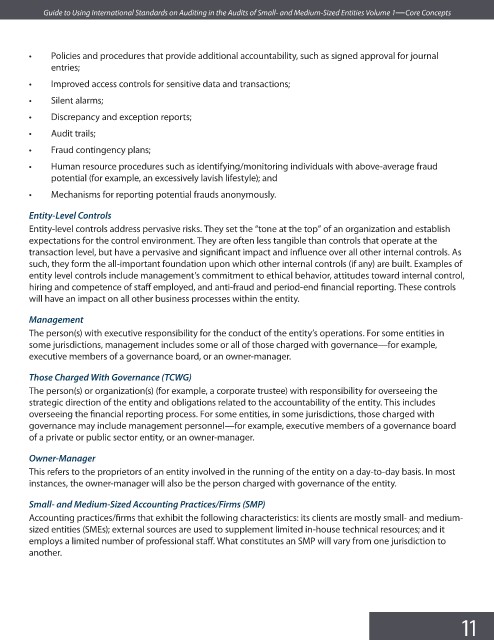 Guide to Using International Standards on Auditing in the Audits of Small- and Medium-Sized Entities Volume 1—Core Concepts

• Policies and procedures that provide additional accountability, such as signed approval for journal entries;

• Improved access controls for sensitive data and transactions;

• Silent alarms;

• Discrepancy and exception reports;

• Audit trails;

• Fraud contingency plans;

• Human resource procedures such as identifying/monitoring individuals with above-average fraud potential (for example, an excessively lavish lifestyle); and

• Mechanisms for reporting potential frauds anonymously.

Entity-Level Controls
Entity-level controls address pervasive risks. They set the "tone at the top" of an organization and establish expectations for the control environment. They are often less tangible than controls that operate at the transaction level, but have a pervasive and significant impact and influence over all other internal controls. As such, they form the all-important foundation upon which other internal controls (if any) are built. Examples of entity level controls include management's commitment to ethical behavior, attitudes toward internal control, hiring and competence of staff employed, and anti-fraud and period-end financial reporting. These controls will have an impact on all other business processes within the entity.

Management
The person(s) with executive responsibility for the conduct of the entity's operations. For some entities in some jurisdictions, management includes some or all of those charged with governance—for example, executive members of a governance board, or an owner-manager.

Those Charged With Governance (TCWG)
The person(s) or organization(s) (for example, a corporate trustee) with responsibility for overseeing the strategic direction of the entity and obligations related to the accountability of the entity. This includes overseeing the financial reporting process. For some entities, in some jurisdictions, those charged with governance may include management personnel—for example, executive members of a governance board of a private or public sector entity, or an owner-manager.

Owner-Manager
This refers to the proprietors of an entity involved in the running of the entity on a day-to-day basis. In most instances, the owner-manager will also be the person charged with governance of the entity.

Small- and Medium-Sized Accounting Practices/Firms (SMP)
Accounting practices/firms that exhibit the following characteristics: its clients are mostly small- and medium-sized entities (SMEs); external sources are used to supplement limited in-house technical resources; and it employs a limited number of professional staff. What constitutes an SMP will vary from one jurisdiction to another.

11